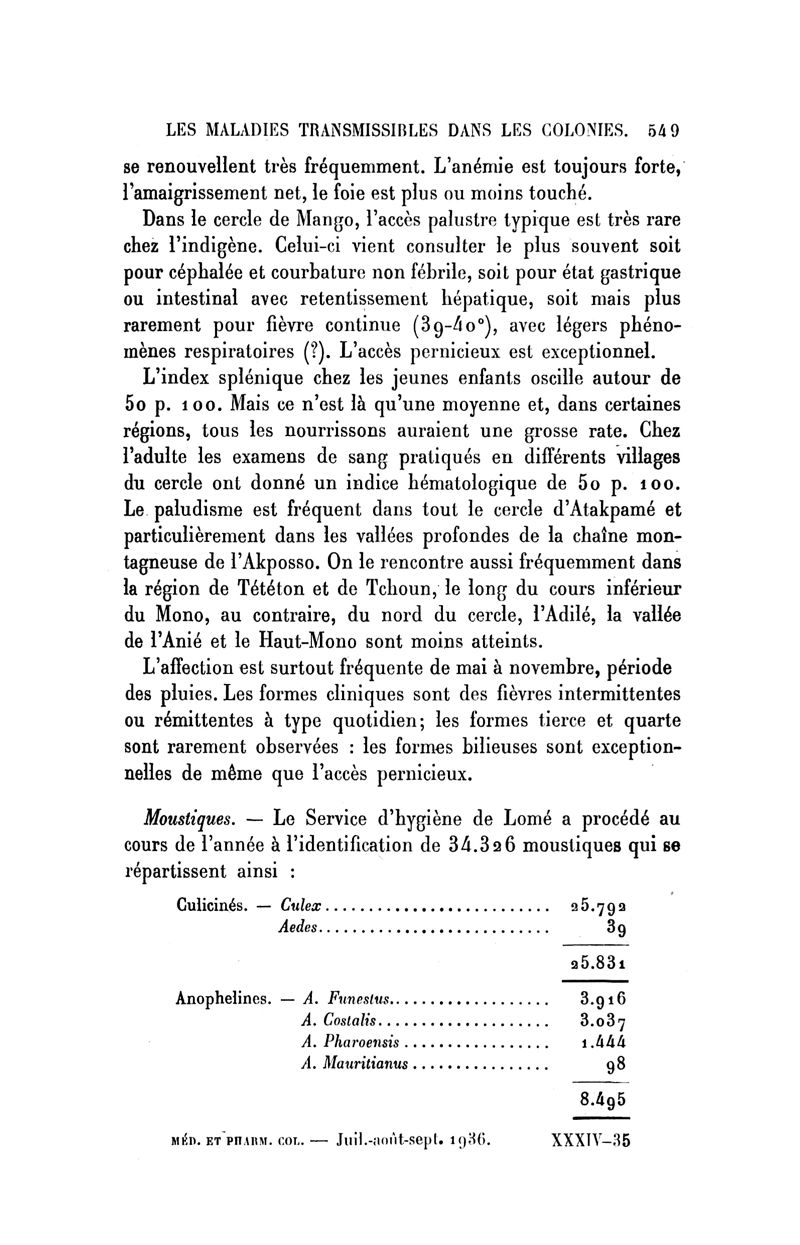 LES MALADIES TRANSMISSIBLES DANS LES COLONIES. 549

se renouvellent très fréquemment. L'anémie est toujours forte, l'amaigrissement net, le foie est plus ou moins touché.

Dans le cercle de Mango, l'accès palustre typique est très rare chez l'indigène. Celui-ci vient consulter le plus souvent soit pour céphalée et courbature non fébrile, soit pour état gastrique ou intestinal avec retentissement hépatique, soit mais plus rarement pour fièvre continue (39-40°), avec légers phénomènes respiratoires (?). L'accès pernicieux est exceptionnel.

L'index splénique chez les jeunes enfants oscille autour de 50 p. 100. Mais ce n'est là qu'une moyenne et, dans certaines régions, tous les nourrissons auraient une grosse rate. Chez l'adulte les examens de sang pratiqués en différents villages du cercle ont donné un indice hématologique de 50 p. 100. Le paludisme est fréquent dans tout le cercle d'Atakpamé et particulièrement dans les vallées profondes de la chaîne montagneuse de l'Akposso. On le rencontre aussi fréquemment dans la région de Tététon et de Tchoun, le long du cours inférieur du Mono, au contraire, du nord du cercle, l'Adilé, la vallée de l'Anié et le Haut-Mono sont moins atteints.

L'affection est surtout fréquente de mai à novembre, période des pluies. Les formes cliniques sont des fièvres intermittentes ou rémittentes à type quotidien; les formes tierce et quarte sont rarement observées : les formes bilieuses sont exceptionnelles de même que l'accès pernicieux.

Moustiques. — Le Service d'hygiène de Lomé a procédé au cours de l'année à l'identification de 34.326 moustiques qui se répartissent ainsi :

| | |
|---|---|
| Culicinés. — Culex | 25.792 |
| Aedes | 39 |
| | 25.831 |
| Anophelines. — A. Funestus | 3.916 |
| A. Costalis | 3.037 |
| A. Pharoensis | 1.444 |
| A. Mauritianus | 98 |
| | 8.495 |

MÉD. ET PHARM. COL. — Juil.-août-sept. 1936. XXXIV-35